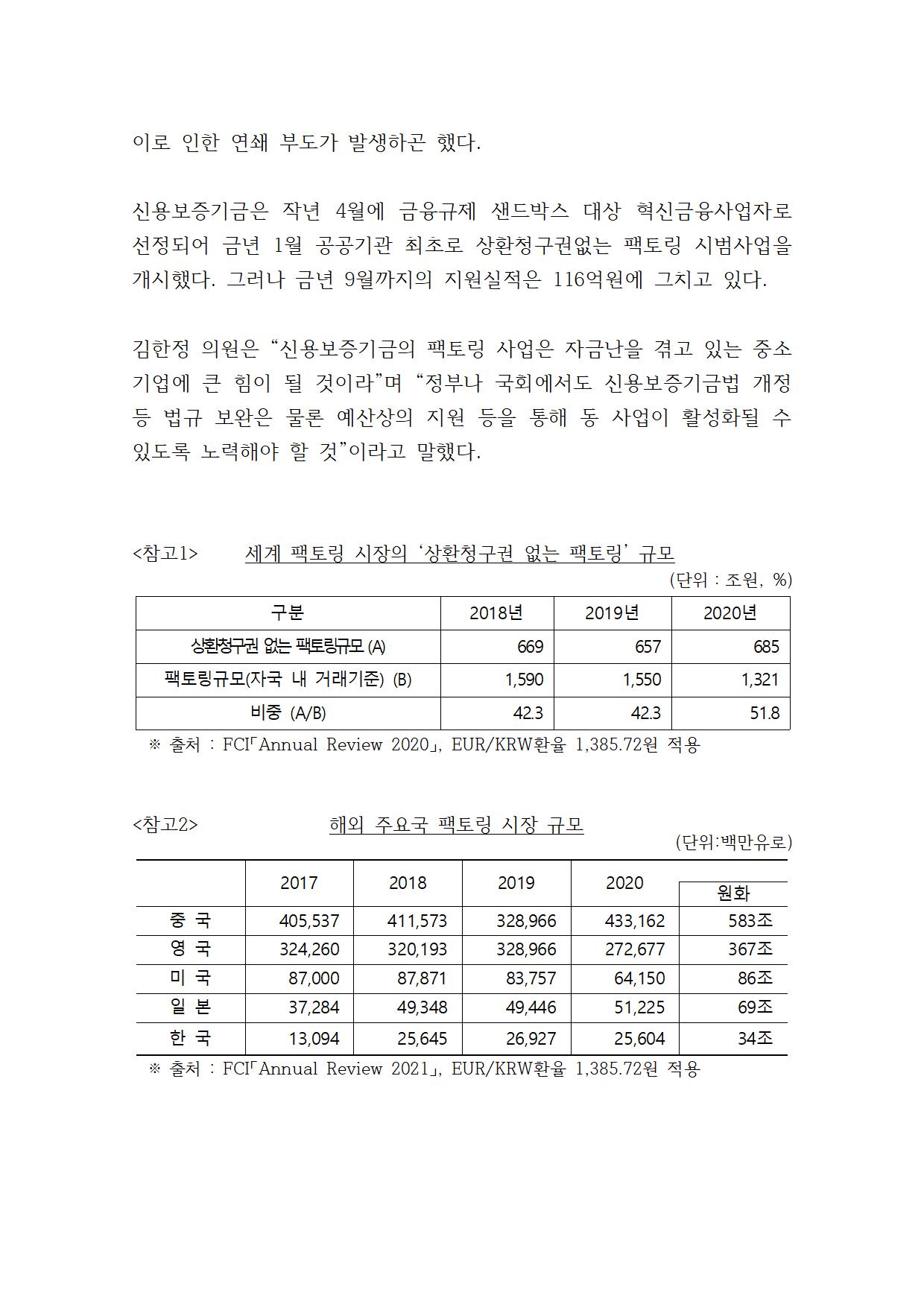 이로 인한 연쇄 부도가 발생하곤 했다.

신용보증기금은 작년 4월에 금융규제 샌드박스 대상 혁신금융사업자로 선정되어 금년 1월 공공기관 최초로 상환청구권없는 팩토링 시범사업을 개시했다. 그러나 금년 9월까지의 지원실적은 116억원에 그치고 있다.

김한정 의원은 “신용보증기금의 팩토링 사업은 자금난을 겪고 있는 중소기업에 큰 힘이 될 것이라”며 “정부나 국회에서도 신용보증기금법 개정 등 법규 보완은 물론 예산상의 지원 등을 통해 동 사업이 활성화될 수 있도록 노력해야 할 것”이라고 말했다.

<참고1> 세계 팩토링 시장의 ‘상환청구권 없는 팩토링’ 규모

(단위 : 조원, %)

| 구분 | 2018년 | 2019년 | 2020년 |
|---|---|---|---|
| 상환청구권 없는 팩토링규모 (A) | 669 | 657 | 685 |
| 팩토링규모(자국 내 거래기준) (B) | 1,590 | 1,550 | 1,321 |
| 비중 (A/B) | 42.3 | 42.3 | 51.8 |

※ 출처 : FCI「Annual Review 2020」, EUR/KRW환율 1,385.72원 적용

<참고2> 해외 주요국 팩토링 시장 규모

(단위:백만유로)

| | 2017 | 2018 | 2019 | 2020 | 원화 |
|---|---|---|---|---|---|
| 중 국 | 405,537 | 411,573 | 328,966 | 433,162 | 583조 |
| 영 국 | 324,260 | 320,193 | 328,966 | 272,677 | 367조 |
| 미 국 | 87,000 | 87,871 | 83,757 | 64,150 | 86조 |
| 일 본 | 37,284 | 49,348 | 49,446 | 51,225 | 69조 |
| 한 국 | 13,094 | 25,645 | 26,927 | 25,604 | 34조 |

※ 출처 : FCI「Annual Review 2021」, EUR/KRW환율 1,385.72원 적용